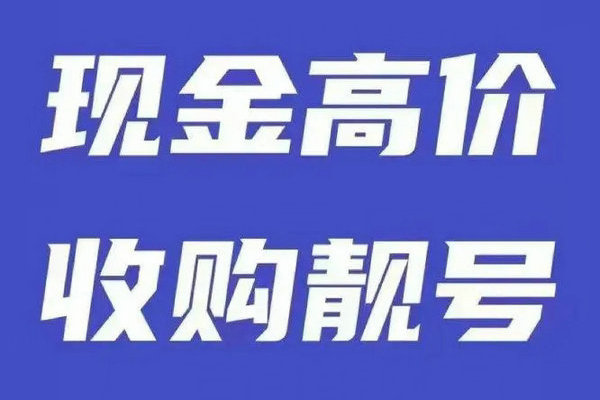 现金高价
收购靓号